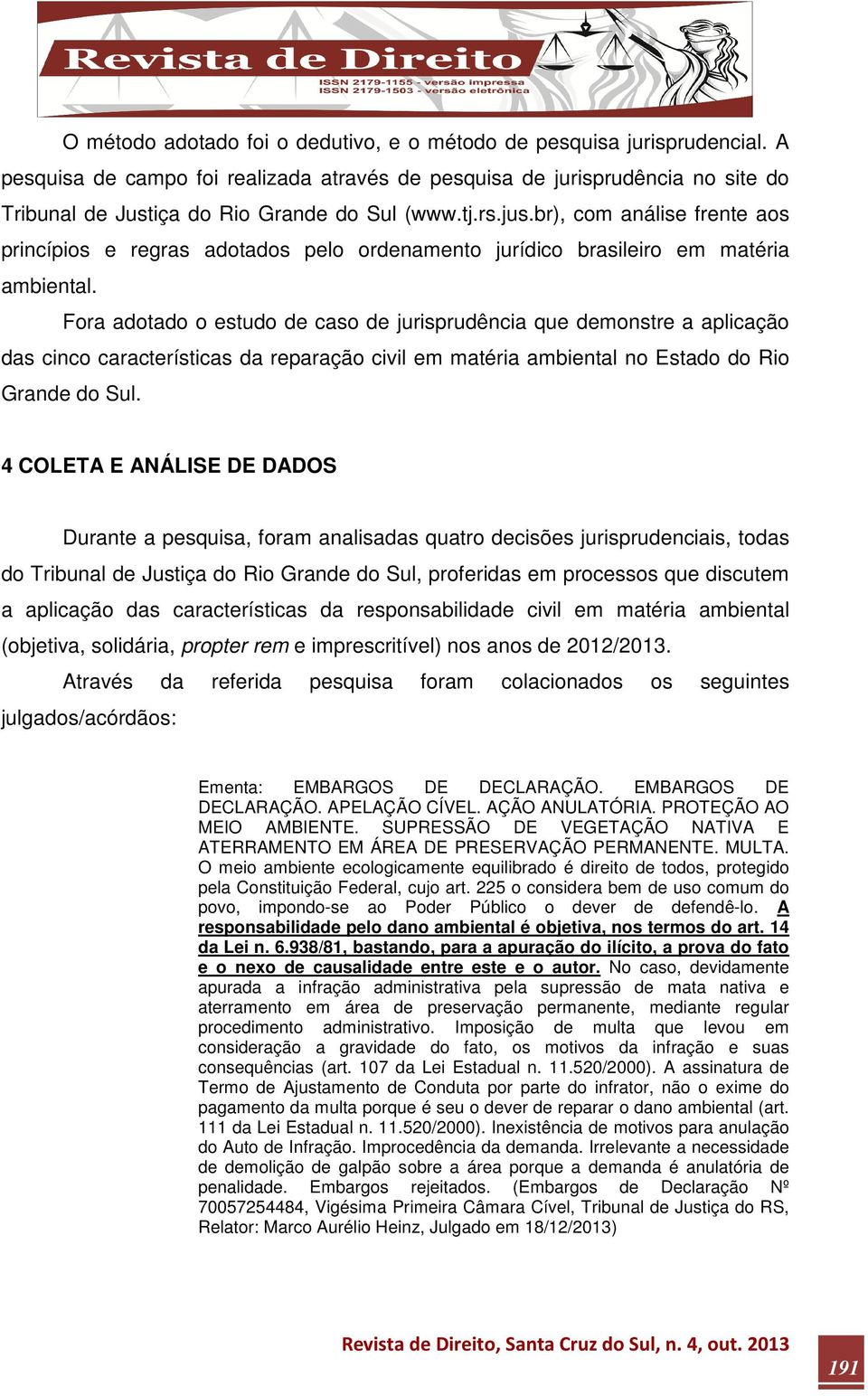 Revista de Direito
ISSN 2179-1155 - versão impressa
ISSN 2179-1503 - versão eletrônica

O método adotado foi o dedutivo, e o método de pesquisa jurisprudencial. A pesquisa de campo foi realizada através de pesquisa de jurisprudência no site do Tribunal de Justiça do Rio Grande do Sul (www.tj.rs.jus.br), com análise frente aos princípios e regras adotados pelo ordenamento jurídico brasileiro em matéria ambiental.

Fora adotado o estudo de caso de jurisprudência que demonstre a aplicação das cinco características da reparação civil em matéria ambiental no Estado do Rio Grande do Sul.

4 COLETA E ANÁLISE DE DADOS

Durante a pesquisa, foram analisadas quatro decisões jurisprudenciais, todas do Tribunal de Justiça do Rio Grande do Sul, proferidas em processos que discutem a aplicação das características da responsabilidade civil em matéria ambiental (objetiva, solidária, propter rem e imprescritível) nos anos de 2012/2013.

Através da referida pesquisa foram colacionados os seguintes julgados/acórdãos:

Ementa: EMBARGOS DE DECLARAÇÃO. EMBARGOS DE DECLARAÇÃO. APELAÇÃO CÍVEL. AÇÃO ANULATÓRIA. PROTEÇÃO AO MEIO AMBIENTE. SUPRESSÃO DE VEGETAÇÃO NATIVA E ATERRAMENTO EM ÁREA DE PRESERVAÇÃO PERMANENTE. MULTA. O meio ambiente ecologicamente equilibrado é direito de todos, protegido pela Constituição Federal, cujo art. 225 o considera bem de uso comum do povo, impondo-se ao Poder Público o dever de defendê-lo. A responsabilidade pelo dano ambiental é objetiva, nos termos do art. 14 da Lei n. 6.938/81, bastando, para a apuração do ilícito, a prova do fato e o nexo de causalidade entre este e o autor. No caso, devidamente apurada a infração administrativa pela supressão de mata nativa e aterramento em área de preservação permanente, mediante regular procedimento administrativo. Imposição de multa que levou em consideração a gravidade do fato, os motivos da infração e suas consequências (art. 107 da Lei Estadual n. 11.520/2000). A assinatura de Termo de Ajustamento de Conduta por parte do infrator, não o exime do pagamento da multa porque é seu o dever de reparar o dano ambiental (art. 111 da Lei Estadual n. 11.520/2000). Inexistência de motivos para anulação do Auto de Infração. Improcedência da demanda. Irrelevante a necessidade de demolição de galpão sobre a área porque a demanda é anulatória de penalidade. Embargos rejeitados. (Embargos de Declaração Nº 70057254484, Vigésima Primeira Câmara Cível, Tribunal de Justiça do RS, Relator: Marco Aurélio Heinz, Julgado em 18/12/2013)

Revista de Direito, Santa Cruz do Sul, n. 4, out. 2013

191